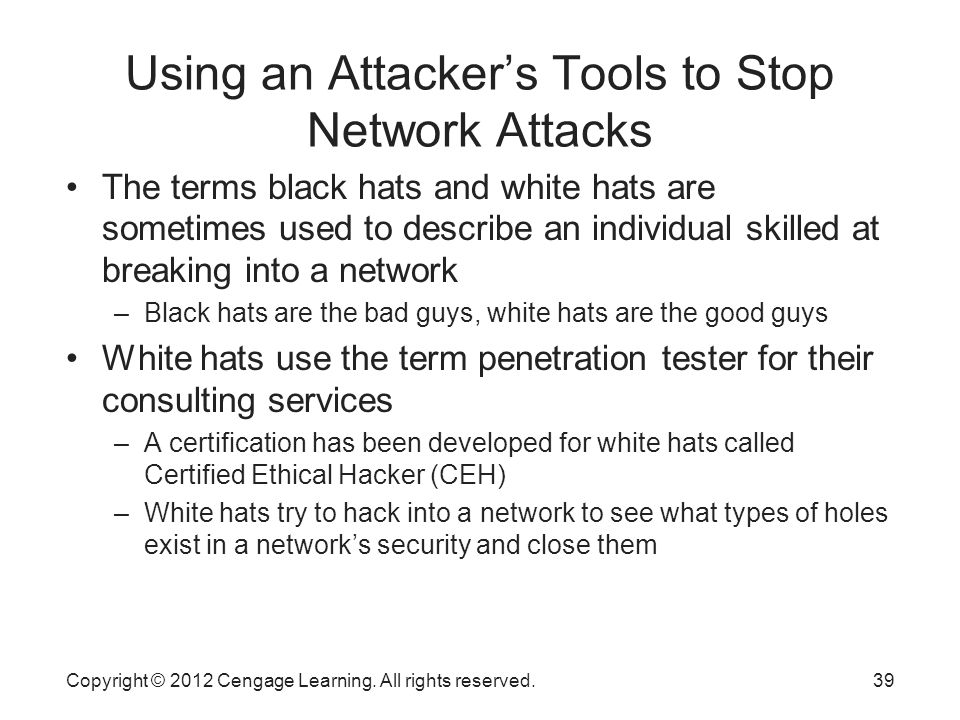 Using an Attacker’s Tools to Stop Network Attacks

• The terms black hats and white hats are sometimes used to describe an individual skilled at breaking into a network
– Black hats are the bad guys, white hats are the good guys
• White hats use the term penetration tester for their consulting services
– A certification has been developed for white hats called Certified Ethical Hacker (CEH)
– White hats try to hack into a network to see what types of holes exist in a network’s security and close them

Copyright © 2012 Cengage Learning. All rights reserved.

39